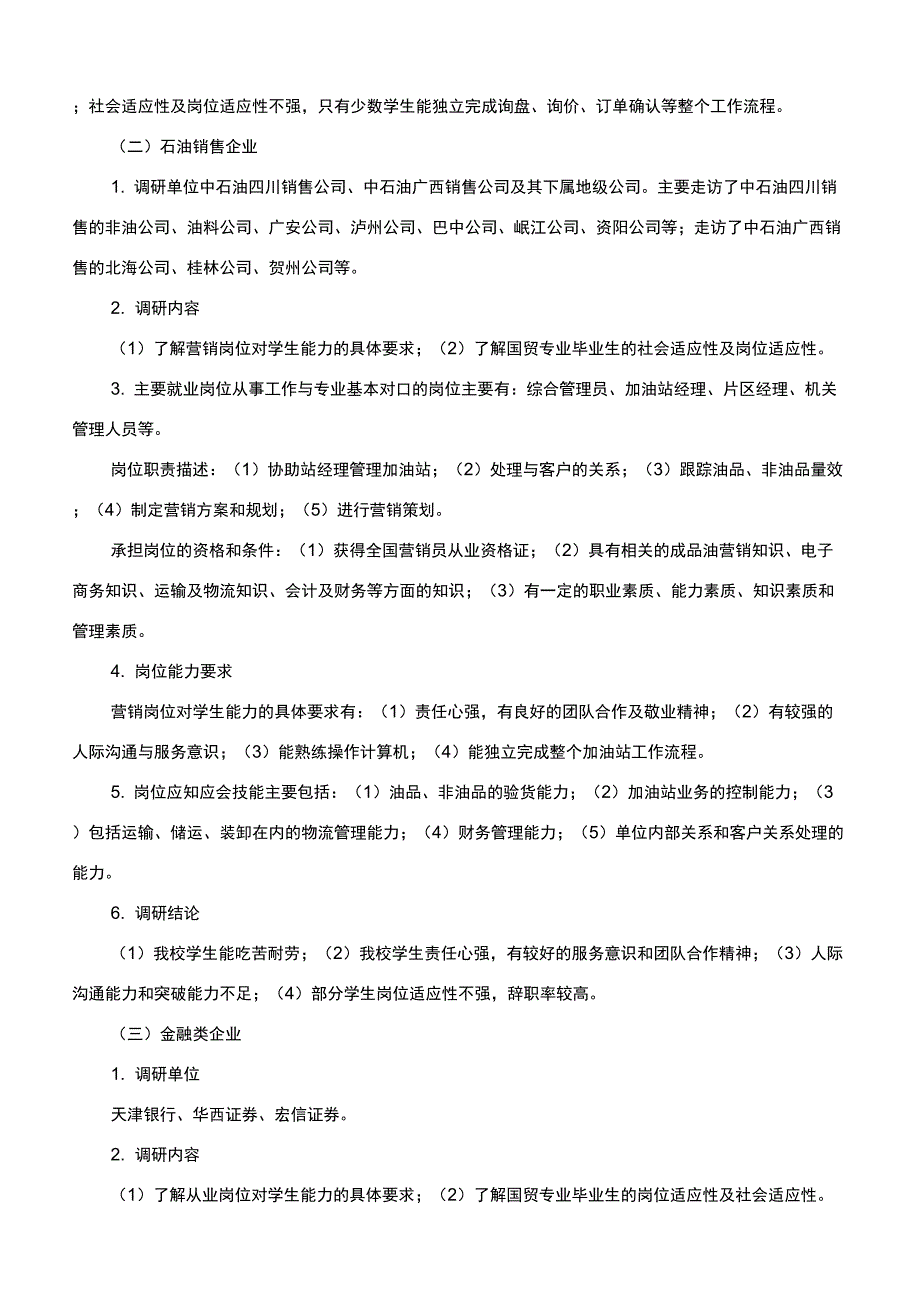 ；社会适应性及岗位适应性不强，只有少数学生能独立完成询盘、询价、订单确认等整个工作流程。

（二）石油销售企业

1. 调研单位中石油四川销售公司、中石油广西销售公司及其下属地级公司。主要走访了中石油四川销售的非油公司、油料公司、广安公司、泸州公司、巴中公司、岷江公司、资阳公司等；走访了中石油广西销售的北海公司、桂林公司、贺州公司等。

2. 调研内容

（1）了解营销岗位对学生能力的具体要求；（2）了解国贸专业毕业生的社会适应性及岗位适应性。

3. 主要就业岗位从事工作与专业基本对口的岗位主要有：综合管理员、加油站经理、片区经理、机关管理人员等。

岗位职责描述：（1）协助站经理管理加油站；（2）处理与客户的关系；（3）跟踪油品、非油品量效；（4）制定营销方案和规划；（5）进行营销策划。

承担岗位的资格和条件：（1）获得全国营销员从业资格证；（2）具有相关的成品油营销知识、电子商务知识、运输及物流知识、会计及财务等方面的知识；（3）有一定的职业素质、能力素质、知识素质和管理素质。

4. 岗位能力要求

营销岗位对学生能力的具体要求有：（1）责任心强，有良好的团队合作及敬业精神；（2）有较强的人际沟通与服务意识；（3）能熟练操作计算机；（4）能独立完成整个加油站工作流程。

5. 岗位应知应会技能主要包括：（1）油品、非油品的验货能力；（2）加油站业务的控制能力；（3）包括运输、储运、装卸在内的物流管理能力；（4）财务管理能力；（5）单位内部关系和客户关系处理的能力。

6. 调研结论

（1）我校学生能吃苦耐劳；（2）我校学生责任心强，有较好的服务意识和团队合作精神；（3）人际沟通能力和突破能力不足；（4）部分学生岗位适应性不强，辞职率较高。

（三）金融类企业

1. 调研单位

天津银行、华西证券、宏信证券。

2. 调研内容

（1）了解从业岗位对学生能力的具体要求；（2）了解国贸专业毕业生的岗位适应性及社会适应性。